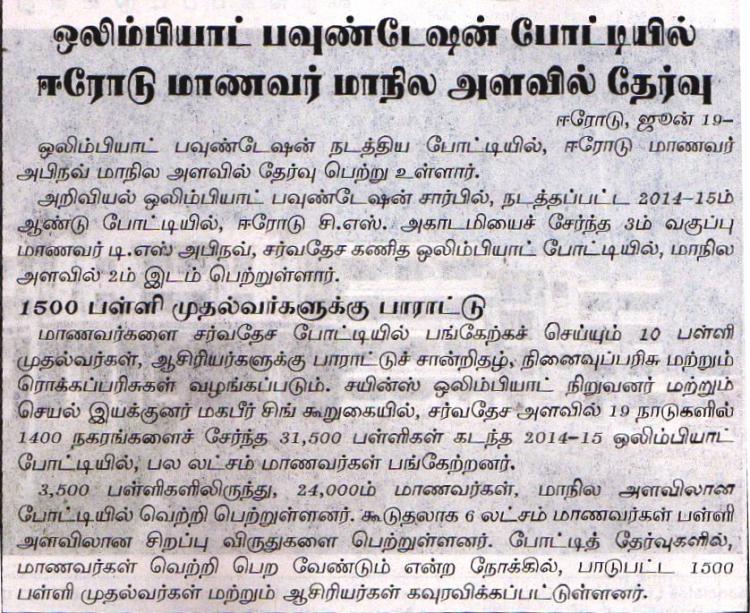 ஒலிம்பியாட் பவுண்டேஷன் போட்டியில்
ஈரோடு மாணவர் மாநில அளவில் தேர்வு

ஈரோடு, ஜூன் 19–

ஒலிம்பியாட் பவுண்டேஷன் நடத்திய போட்டியில், ஈரோடு மாணவர் அபிநவ் மாநில அளவில் தேர்வு பெற்று உள்ளார்.

அறிவியல் ஒலிம்பியாட் பவுண்டேஷன் சார்பில், நடத்தப்பட்ட 2014–15ம் ஆண்டு போட்டியில், ஈரோடு சி.எஸ். அகாடமியைச் சேர்ந்த 3ம் வகுப்பு மாணவர் டி.எஸ் அபிநவ், சர்வதேச கணித ஒலிம்பியாட் போட்டியில், மாநில அளவில் 2ம் இடம் பெற்றுள்ளார்.

1500 பள்ளி முதல்வர்களுக்கு பாராட்டு

மாணவர்களை சர்வதேச போட்டியில் பங்கேற்கச் செய்யும் 10 பள்ளி முதல்வர்கள், ஆசிரியர்களுக்கு பாராட்டுச் சான்றிதழ், நினைவுப்பரிசு மற்றும் ரொக்கப்பரிசுகள் வழங்கப்படும். சயின்ஸ் ஒலிம்பியாட் நிறுவனர் மற்றும் செயல் இயக்குனர் மகபீர் சிங் கூறுகையில், சர்வதேச அளவில் 19 நாடுகளில் 1400 நகரங்களைச் சேர்ந்த 31,500 பள்ளிகள் கடந்த 2014–15 ஒலிம்பியாட் போட்டியில், பல லட்சம் மாணவர்கள் பங்கேற்றனர்.

3,500 பள்ளிகளிலிருந்து, 24,000ம் மாணவர்கள், மாநில அளவிலான போட்டியில் வெற்றி பெற்றுள்ளனர். கூடுதலாக 6 லட்சம் மாணவர்கள் பள்ளி அளவிலான சிறப்பு விருதுகளை பெற்றுள்ளனர். போட்டித் தேர்வுகளில், மாணவர்கள் வெற்றி பெற வேண்டும் என்ற நோக்கில், பாடுபட்ட 1500 பள்ளி முதல்வர்கள் மற்றும் ஆசிரியர்கள் கவுரவிக்கப்பட்டுள்ளனர்.